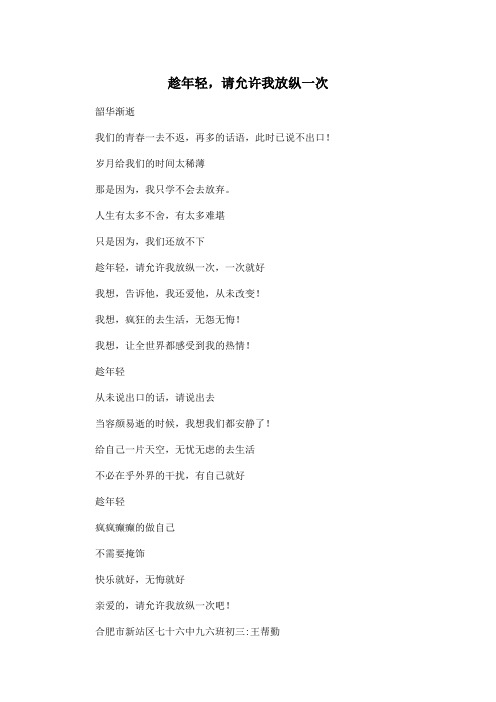 趁年轻，请允许我放纵一次

韶华渐逝

我们的青春一去不返，再多的话语，此时已说不出口！

岁月给我们的时间太稀薄

那是因为，我只学不会去放弃。

人生有太多不舍，有太多难堪

只是因为，我们还放不下

趁年轻，请允许我放纵一次，一次就好

我想，告诉他，我还爱他，从未改变！

我想，疯狂的去生活，无怨无悔！

我想，让全世界都感受到我的热情！

趁年轻

从未说出口的话，请说出去

当容颜易逝的时候，我想我们都安静了！

给自己一片天空，无忧无虑的去生活

不必在乎外界的干扰，有自己就好

趁年轻

疯疯癫癫的做自己

不需要掩饰

快乐就好，无悔就好

亲爱的，请允许我放纵一次吧！

合肥市新站区七十六中九六班初三:王帮勤